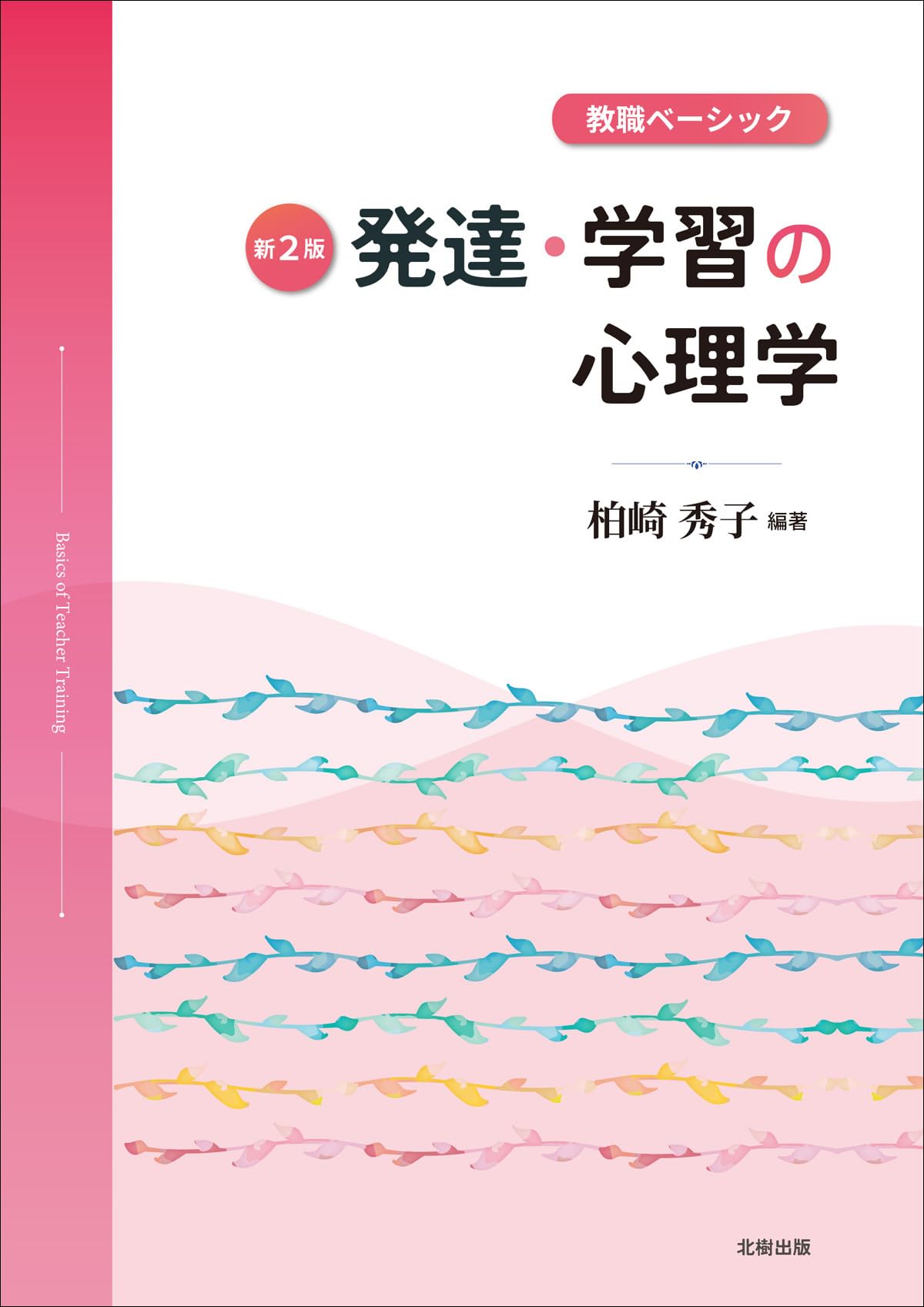 教職ベーシック

新2版

発達・学習の心理学

柏崎 秀子 編著

Basics of Teacher Training

北樹出版